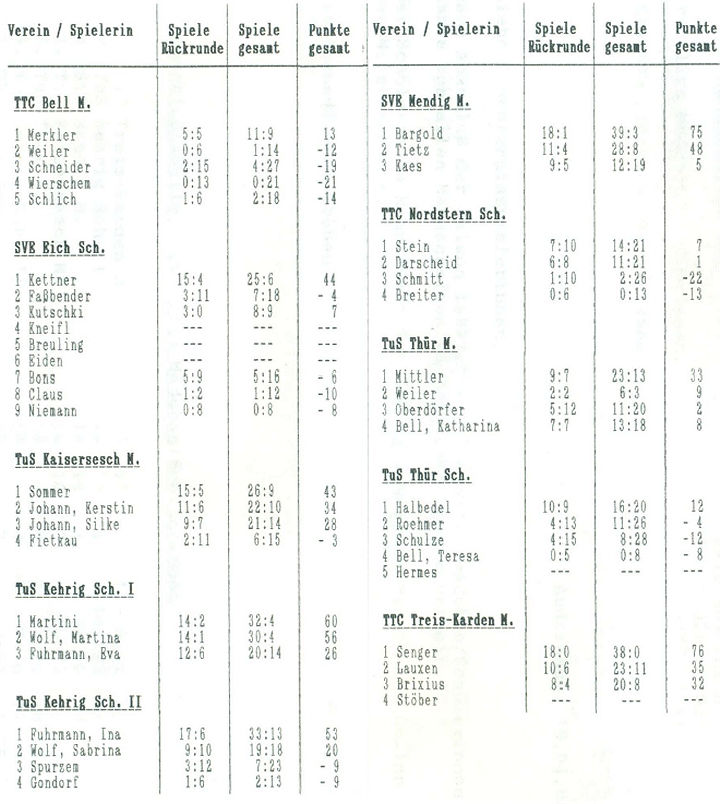 | Verein / Spielerin | Spiele Rückrunde | Spiele gesamt | Punkte gesamt |
|---|---|---|---|
| **TTC Bell M.** | | | |
| 1 Merkler | 5:5 | 11:9 | 13 |
| 2 Weiler | 0:6 | 1:14 | -12 |
| 3 Schneider | 2:15 | 4:27 | -19 |
| 4 Wierschem | 0:13 | 0:21 | -21 |
| 5 Schlich | 1:6 | 2:18 | -14 |
| **SVE Eich Sch.** | | | |
| 1 Kettner | 15:4 | 25:6 | 44 |
| 2 Faßbender | 3:11 | 7:18 | - 4 |
| 3 Kutschki | 3:0 | 8:9 | 7 |
| 4 Kneifl | --- | --- | --- |
| 5 Breuling | --- | --- | --- |
| 6 Eiden | --- | --- | --- |
| 7 Bons | 5:9 | 5:16 | - 6 |
| 8 Claus | 1:2 | 1:12 | -10 |
| 9 Niemann | 0:8 | 0:8 | - 8 |
| **TuS Kaisersesch M.** | | | |
| 1 Sommer | 15:5 | 26:9 | 43 |
| 2 Johann, Kerstin | 11:6 | 22:10 | 34 |
| 3 Johann, Silke | 9:7 | 21:14 | 28 |
| 4 Fietkau | 2:11 | 6:15 | - 3 |
| **TuS Kehrig Sch. I** | | | |
| 1 Martini | 14:2 | 32:4 | 60 |
| 2 Wolf, Martina | 14:1 | 30:4 | 56 |
| 3 Fuhrmann, Eva | 12:6 | 20:14 | 26 |
| **TuS Kehrig Sch. II** | | | |
| 1 Fuhrmann, Ina | 17:6 | 33:13 | 53 |
| 2 Wolf, Sabrina | 9:10 | 19:18 | 20 |
| 3 Spurzem | 3:12 | 7:23 | - 9 |
| 4 Gondorf | 1:6 | 2:13 | - 9 |

| Verein / Spielerin | Spiele Rückrunde | Spiele gesamt | Punkte gesamt |
|---|---|---|---|
| **SVE Mendig M.** | | | |
| 1 Bargold | 18:1 | 39:3 | 75 |
| 2 Tietz | 11:4 | 28:8 | 48 |
| 3 Kaes | 9:5 | 12:19 | 5 |
| **TTC Nordstern Sch.** | | | |
| 1 Stein | 7:10 | 14:21 | 7 |
| 2 Darscheid | 6:8 | 11:21 | 1 |
| 3 Schmitt | 1:10 | 2:26 | -22 |
| 4 Breiter | 0:6 | 0:13 | -13 |
| **TuS Thür M.** | | | |
| 1 Mittler | 9:7 | 23:13 | 33 |
| 2 Weiler | 2:2 | 6:3 | 9 |
| 3 Oberdörfer | 5:12 | 11:20 | 2 |
| 4 Bell, Katharina | 7:7 | 13:18 | 8 |
| **TuS Thür Sch.** | | | |
| 1 Halbedel | 10:9 | 16:20 | 12 |
| 2 Roehmer | 4:13 | 11:26 | - 4 |
| 3 Schulze | 4:15 | 8:28 | -12 |
| 4 Bell, Teresa | 0:5 | 0:8 | - 8 |
| 5 Hermes | --- | --- | --- |
| **TTC Treis-Karden M.** | | | |
| 1 Senger | 18:0 | 38:0 | 76 |
| 2 Lauxen | 10:6 | 23:11 | 35 |
| 3 Brixius | 8:4 | 20:8 | 32 |
| 4 Stöber | --- | --- | --- |